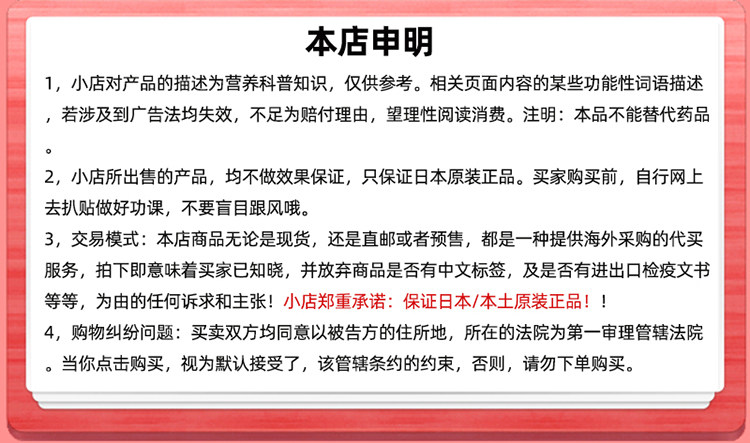 本店申明

1，小店对产品的描述为营养科普知识，仅供参考。相关页面内容的某些功能性词语描述，若涉及到广告法均失效，不足为赔付理由，望理性阅读消费。注明：本品不能替代药品。

2，小店所出售的产品，均不做效果保证，只保证日本原装正品。买家购买前，自行网上去扒贴做好功课，不要盲目跟风哦。

3，交易模式：本店商品无论是现货，还是直邮或者预售，都是一种提供海外采购的代买服务，拍下即意味着买家已知晓，并放弃商品是否有中文标签，及是否有进出口检疫文书等等，为由的任何诉求和主张！小店郑重承诺：保证日本/本土原装正品！！

4，购物纠纷问题：买卖双方均同意以被告方的住所地，所在的法院为第一审理管辖法院。当你点击购买，视为默认接受了，该管辖条约的约束，否则，请勿下单购买。